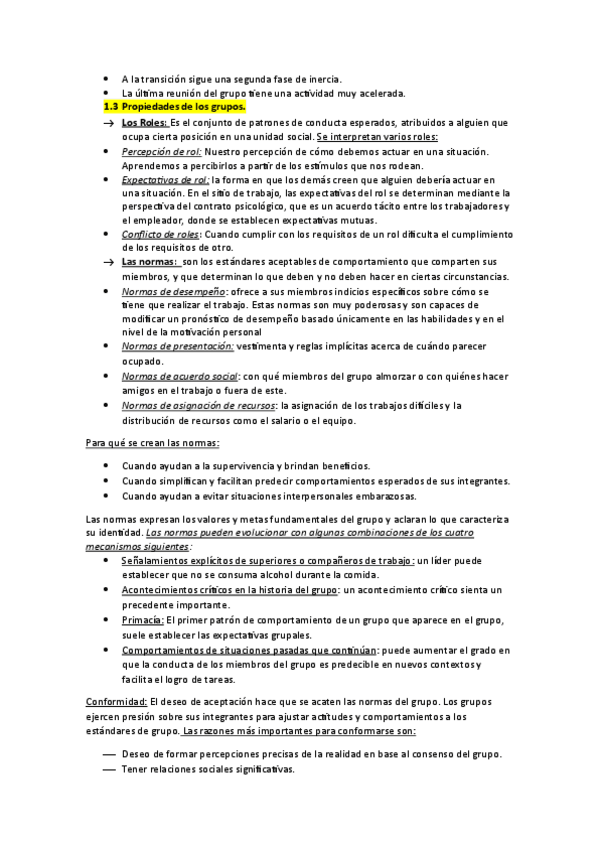 • A la transición sigue una segunda fase de inercia.
• La última reunión del grupo tiene una actividad muy acelerada.

1.3 Propiedades de los grupos.

→ Los Roles: Es el conjunto de patrones de conducta esperados, atribuidos a alguien que ocupa cierta posición en una unidad social. Se interpretan varios roles:
• Percepción de rol: Nuestro percepción de cómo debemos actuar en una situación. Aprendemos a percibirlos a partir de los estímulos que nos rodean.
• Expectativas de rol: la forma en que los demás creen que alguien debería actuar en una situación. En el sitio de trabajo, las expectativas del rol se determinan mediante la perspectiva del contrato psicológico, que es un acuerdo tácito entre los trabajadores y el empleador, donde se establecen expectativas mutuas.
• Conflicto de roles: Cuando cumplir con los requisitos de un rol dificulta el cumplimiento de los requisitos de otro.
→ Las normas: son los estándares aceptables de comportamiento que comparten sus miembros, y que determinan lo que deben y no deben hacer en ciertas circunstancias.
• Normas de desempeño: ofrece a sus miembros indicios específicos sobre cómo se tiene que realizar el trabajo. Estas normas son muy poderosas y son capaces de modificar un pronóstico de desempeño basado únicamente en las habilidades y en el nivel de la motivación personal
• Normas de presentación: vestimenta y reglas implícitas acerca de cuándo parecer ocupado.
• Normas de acuerdo social: con qué miembros del grupo almorzar o con quiénes hacer amigos en el trabajo o fuera de este.
• Normas de asignación de recursos: la asignación de los trabajos difíciles y la distribución de recursos como el salario o el equipo.

Para qué se crean las normas:

• Cuando ayudan a la supervivencia y brindan beneficios.
• Cuando simplifican y facilitan predecir comportamientos esperados de sus integrantes.
• Cuando ayudan a evitar situaciones interpersonales embarazosas.

Las normas expresan los valores y metas fundamentales del grupo y aclaran lo que caracteriza su identidad. Las normas pueden evolucionar con algunas combinaciones de los cuatro mecanismos siguientes:
• Señalamientos explícitos de superiores o compañeros de trabajo: un líder puede establecer que no se consuma alcohol durante la comida.
• Acontecimientos críticos en la historia del grupo: un acontecimiento crítico sienta un precedente importante.
• Primacía: El primer patrón de comportamiento de un grupo que aparece en el grupo, suele establecer las expectativas grupales.
• Comportamientos de situaciones pasadas que continúan: puede aumentar el grado en que la conducta de los miembros del grupo es predecible en nuevos contextos y facilita el logro de tareas.

Conformidad: El deseo de aceptación hace que se acaten las normas del grupo. Los grupos ejercen presión sobre sus integrantes para ajustar actitudes y comportamientos a los estándares de grupo. Las razones más importantes para conformarse son:

— Deseo de formar percepciones precisas de la realidad en base al consenso del grupo.
— Tener relaciones sociales significativas.